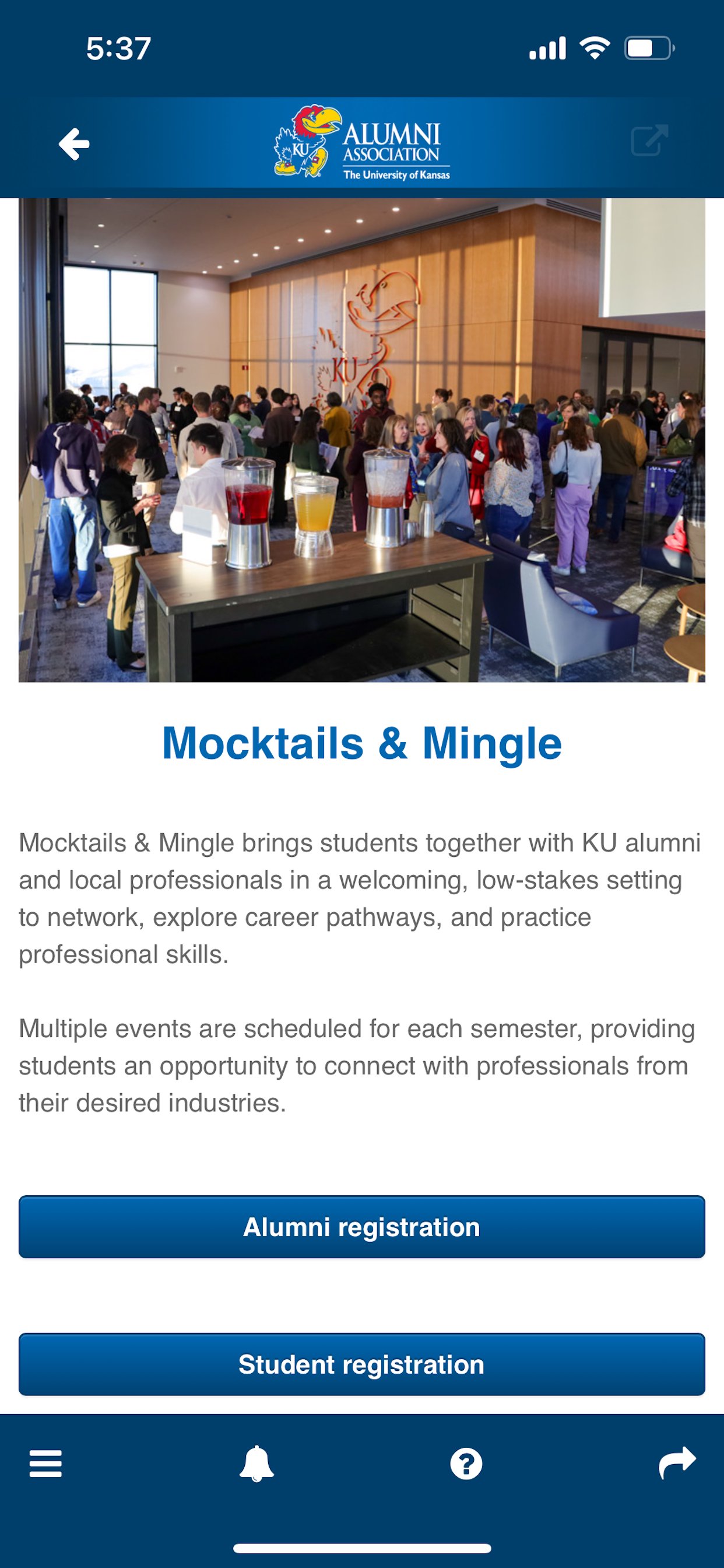 5:37

KU ALUMNI ASSOCIATION The University of Kansas

KU

Mocktails & Mingle

Mocktails & Mingle brings students together with KU alumni and local professionals in a welcoming, low-stakes setting to network, explore career pathways, and practice professional skills.

Multiple events are scheduled for each semester, providing students an opportunity to connect with professionals from their desired industries.

Alumni registration

Student registration